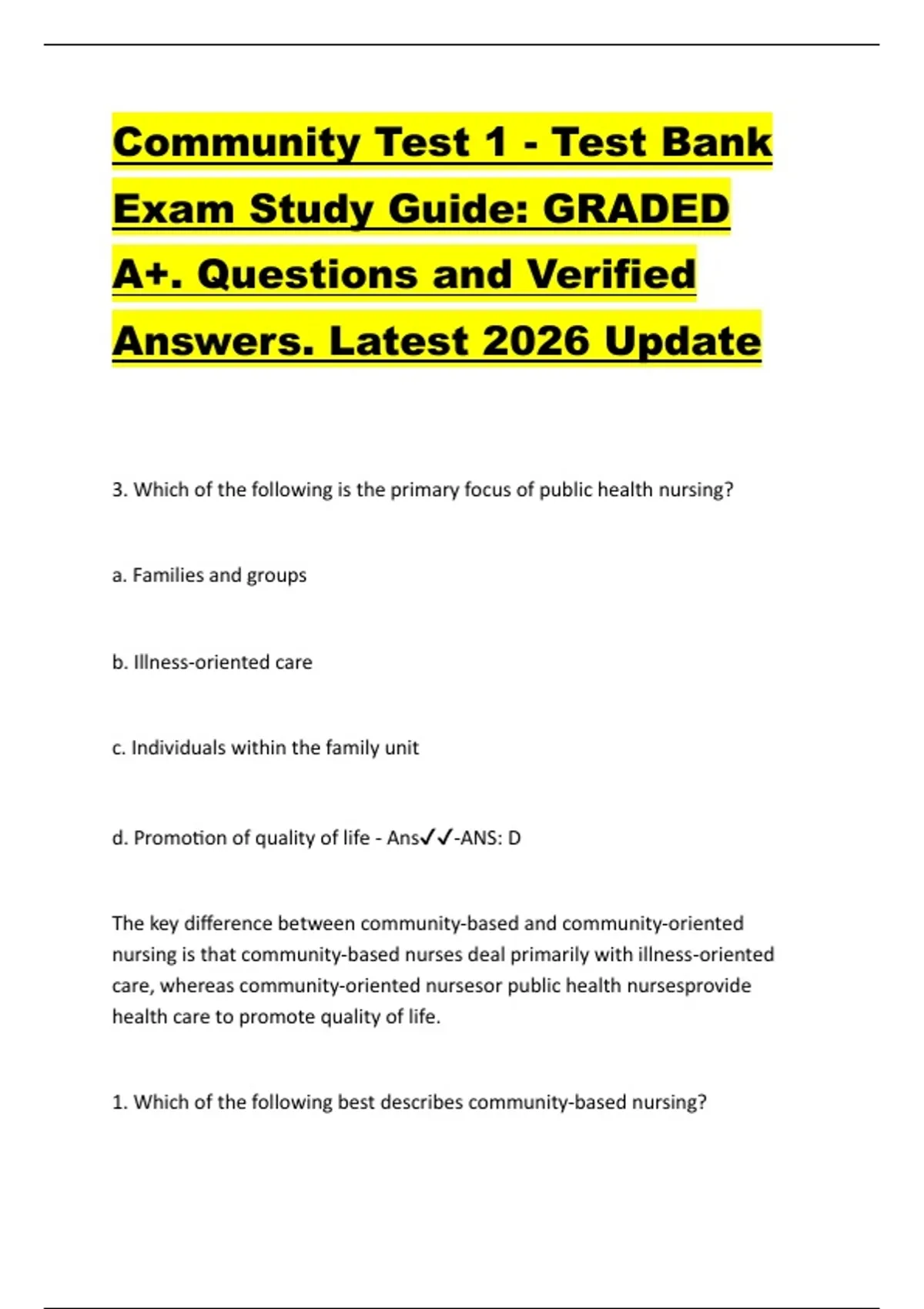 Community Test 1 - Test Bank Exam Study Guide: GRADED A+. Questions and Verified Answers. Latest 2026 Update

3. Which of the following is the primary focus of public health nursing?

a. Families and groups

b. Illness-oriented care

c. Individuals within the family unit

d. Promotion of quality of life - Ans✓✓-ANS: D

The key difference between community-based and community-oriented nursing is that community-based nurses deal primarily with illness-oriented care, whereas community-oriented nursesor public health nursesprovide health care to promote quality of life.

1. Which of the following best describes community-based nursing?